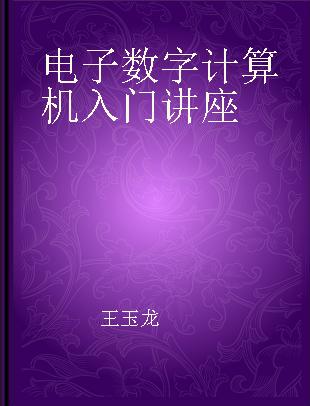 电子数字计算机入门讲座

王玉龙